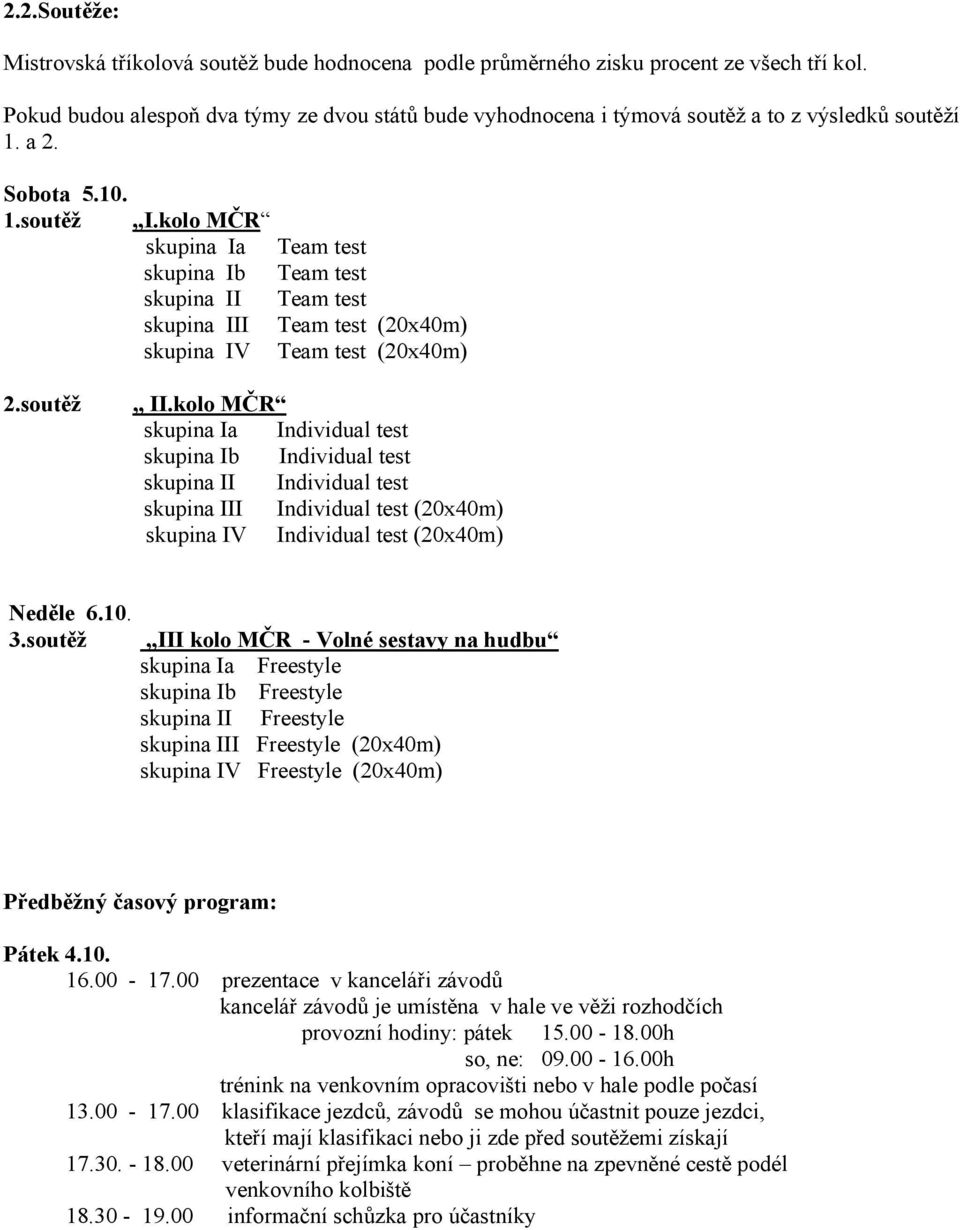 2.2.Soutěže:

Mistrovská tříkolová soutěž bude hodnocena podle průměrného zisku procent ze všech tří kol.

Pokud budou alespoň dva týmy ze dvou států bude vyhodnocena i týmová soutěž a to z výsledků soutěží 1. a 2.

Sobota 5.10.
1.soutěž „I.kolo MČR“
skupina Ia Team test
skupina Ib Team test
skupina II Team test
skupina III Team test (20x40m)
skupina IV Team test (20x40m)

2.soutěž „ II.kolo MČR“
skupina Ia Individual test
skupina Ib Individual test
skupina II Individual test
skupina III Individual test (20x40m)
skupina IV Individual test (20x40m)

Neděle 6.10.
3.soutěž „III kolo MČR - Volné sestavy na hudbu“
skupina Ia Freestyle
skupina Ib Freestyle
skupina II Freestyle
skupina III Freestyle (20x40m)
skupina IV Freestyle (20x40m)

Předběžný časový program:

Pátek 4.10.
16.00 - 17.00 prezentace v kanceláři závodů
kancelář závodů je umístěna v hale ve věži rozhodčích
provozní hodiny: pátek 15.00 - 18.00h
so, ne: 09.00 - 16.00h
trénink na venkovním opracovišti nebo v hale podle počasí
13.00 - 17.00 klasifikace jezdců, závodů se mohou účastnit pouze jezdci, kteří mají klasifikaci nebo ji zde před soutěžemi získají
17.30. - 18.00 veterinární přejímka koní – proběhne na zpevněné cestě podél venkovního kolbiště
18.30 - 19.00 informační schůzka pro účastníky